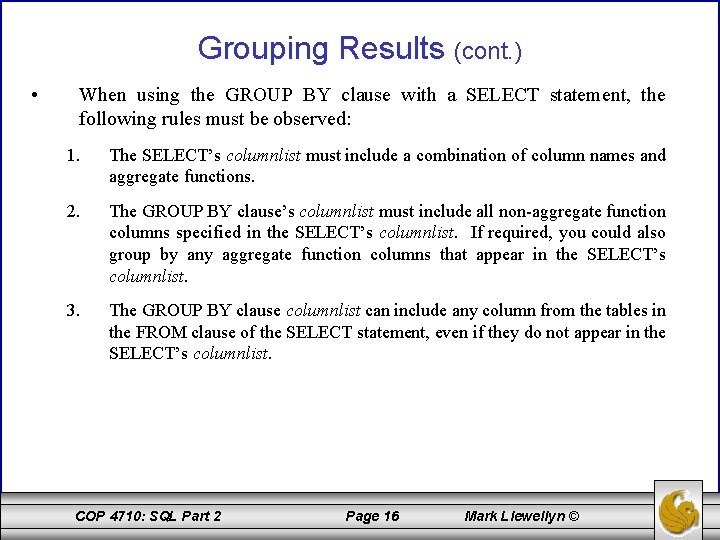 Grouping Results (cont.)

• When using the GROUP BY clause with a SELECT statement, the following rules must be observed:

1. The SELECT's columnlist must include a combination of column names and aggregate functions.

2. The GROUP BY clause's columnlist must include all non-aggregate function columns specified in the SELECT's columnlist. If required, you could also group by any aggregate function columns that appear in the SELECT's columnlist.

3. The GROUP BY clause columnlist can include any column from the tables in the FROM clause of the SELECT statement, even if they do not appear in the SELECT's columnlist.

COP 4710: SQL Part 2 Page 16 Mark Llewellyn ©